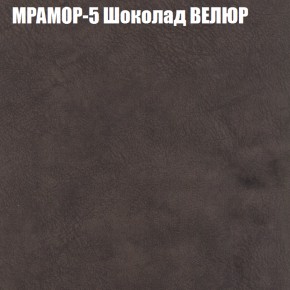 МРАМОР-5 Шоколад ВЕЛЮР